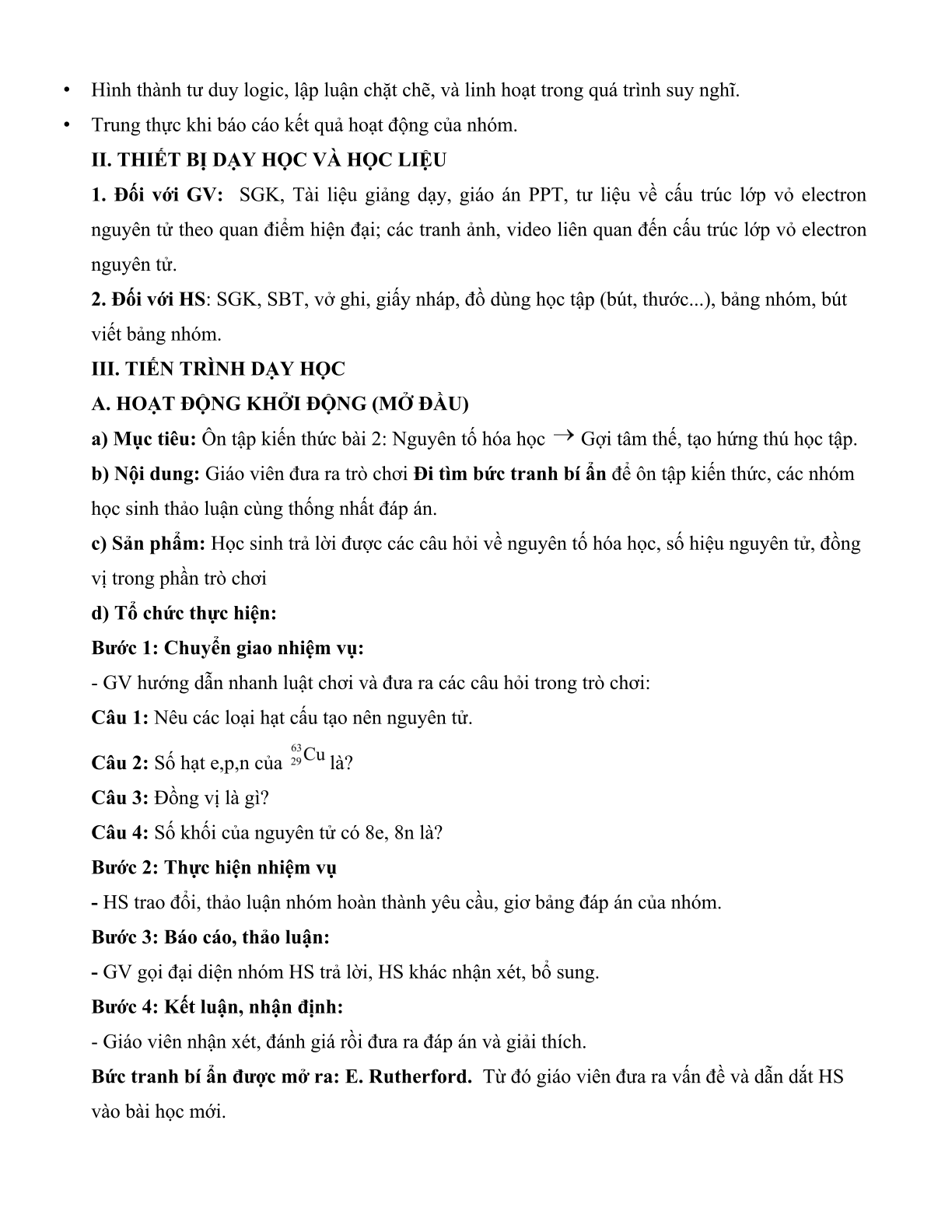 • Hình thành tư duy logic, lập luận chặt chẽ, và linh hoạt trong quá trình suy nghĩ.

• Trung thực khi báo cáo kết quả hoạt động của nhóm.

II. THIẾT BỊ DẠY HỌC VÀ HỌC LIỆU

1. Đối với GV: SGK, Tài liệu giảng dạy, giáo án PPT, tư liệu về cấu trúc lớp vỏ electron nguyên tử theo quan điểm hiện đại; các tranh ảnh, video liên quan đến cấu trúc lớp vỏ electron nguyên tử.

2. Đối với HS: SGK, SBT, vở ghi, giấy nháp, đồ dùng học tập (bút, thước...), bảng nhóm, bút viết bảng nhóm.

III. TIẾN TRÌNH DẠY HỌC

A. HOẠT ĐỘNG KHỞI ĐỘNG (MỞ ĐẦU)

a) Mục tiêu: Ôn tập kiến thức bài 2: Nguyên tố hóa học $\rightarrow$ Gợi tâm thế, tạo hứng thú học tập.

b) Nội dung: Giáo viên đưa ra trò chơi Đi tìm bức tranh bí ẩn để ôn tập kiến thức, các nhóm học sinh thảo luận cùng thống nhất đáp án.

c) Sản phẩm: Học sinh trả lời được các câu hỏi về nguyên tố hóa học, số hiệu nguyên tử, đồng vị trong phần trò chơi

d) Tổ chức thực hiện:

Bước 1: Chuyển giao nhiệm vụ:

- GV hướng dẫn nhanh luật chơi và đưa ra các câu hỏi trong trò chơi:

Câu 1: Nêu các loại hạt cấu tạo nên nguyên tử.

Câu 2: Số hạt e,p,n của $^{63}_{29}Cu$ là?

Câu 3: Đồng vị là gì?

Câu 4: Số khối của nguyên tử có 8e, 8n là?

Bước 2: Thực hiện nhiệm vụ

- HS trao đổi, thảo luận nhóm hoàn thành yêu cầu, giơ bảng đáp án của nhóm.

Bước 3: Báo cáo, thảo luận:

- GV gọi đại diện nhóm HS trả lời, HS khác nhận xét, bổ sung.

Bước 4: Kết luận, nhận định:

- Giáo viên nhận xét, đánh giá rồi đưa ra đáp án và giải thích.

Bức tranh bí ẩn được mở ra: E. Rutherford. Từ đó giáo viên đưa ra vấn đề và dẫn dắt HS vào bài học mới.